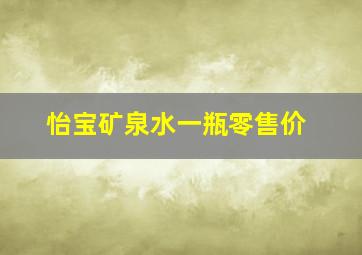 怡宝矿泉水一瓶零售价